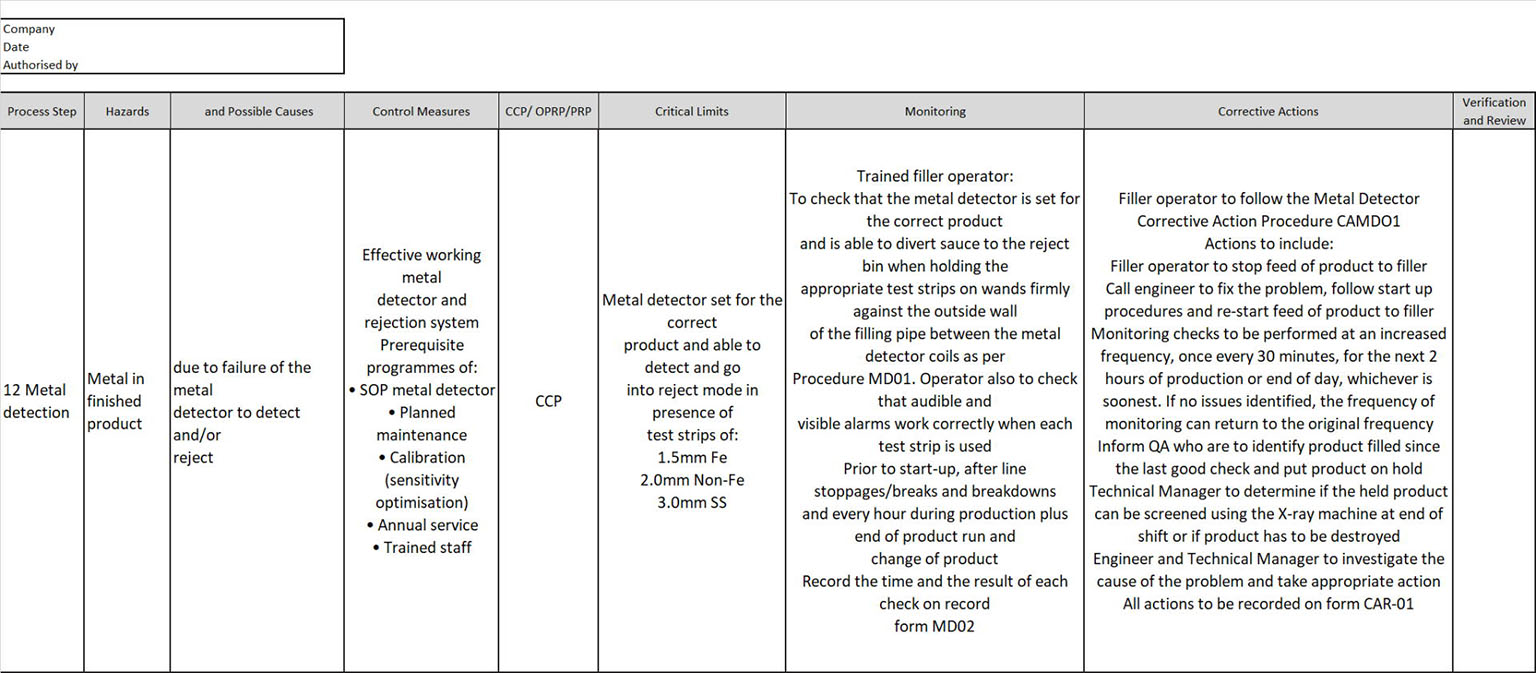 Company
Date
Authorised by

| Process Step | Hazards | and Possible Causes | Control Measures | CCP/ OPRP/PRP | Critical Limits | Monitoring | Corrective Actions | Verification and Review |
|---|---|---|---|---|---|---|---|---|
| 12 Metal detection | Metal in finished product | due to failure of the metal detector to detect and/or reject | Effective working metal detector and rejection system Prerequisite programmes of: • SOP metal detector • Planned maintenance • Calibration (sensitivity optimisation) • Annual service • Trained staff | CCP | Metal detector set for the correct product and able to detect and go into reject mode in presence of test strips of: 1.5mm Fe 2.0mm Non-Fe 3.0mm SS | Trained filler operator: To check that the metal detector is set for the correct product and is able to divert sauce to the reject bin when holding the appropriate test strips on wands firmly against the outside wall of the filling pipe between the metal detector coils as per Procedure MD01. Operator also to check that audible and visible alarms work correctly when each test strip is used Prior to start-up, after line stoppages/breaks and breakdowns and every hour during production plus end of product run and change of product Record the time and the result of each check on record form MD02 | Filler operator to follow the Metal Detector Corrective Action Procedure CAMDO1 Actions to include: Filler operator to stop feed of product to filler Call engineer to fix the problem, follow start up procedures and re-start feed of product to filler Monitoring checks to be performed at an increased frequency, once every 30 minutes, for the next 2 hours of production or end of day, whichever is soonest. If no issues identified, the frequency of monitoring can return to the original frequency Inform QA who are to identify product filled since the last good check and put product on hold Technical Manager to determine if the held product can be screened using the X-ray machine at end of shift or if product has to be destroyed Engineer and Technical Manager to investigate the cause of the problem and take appropriate action All actions to be recorded on form CAR-01 | |